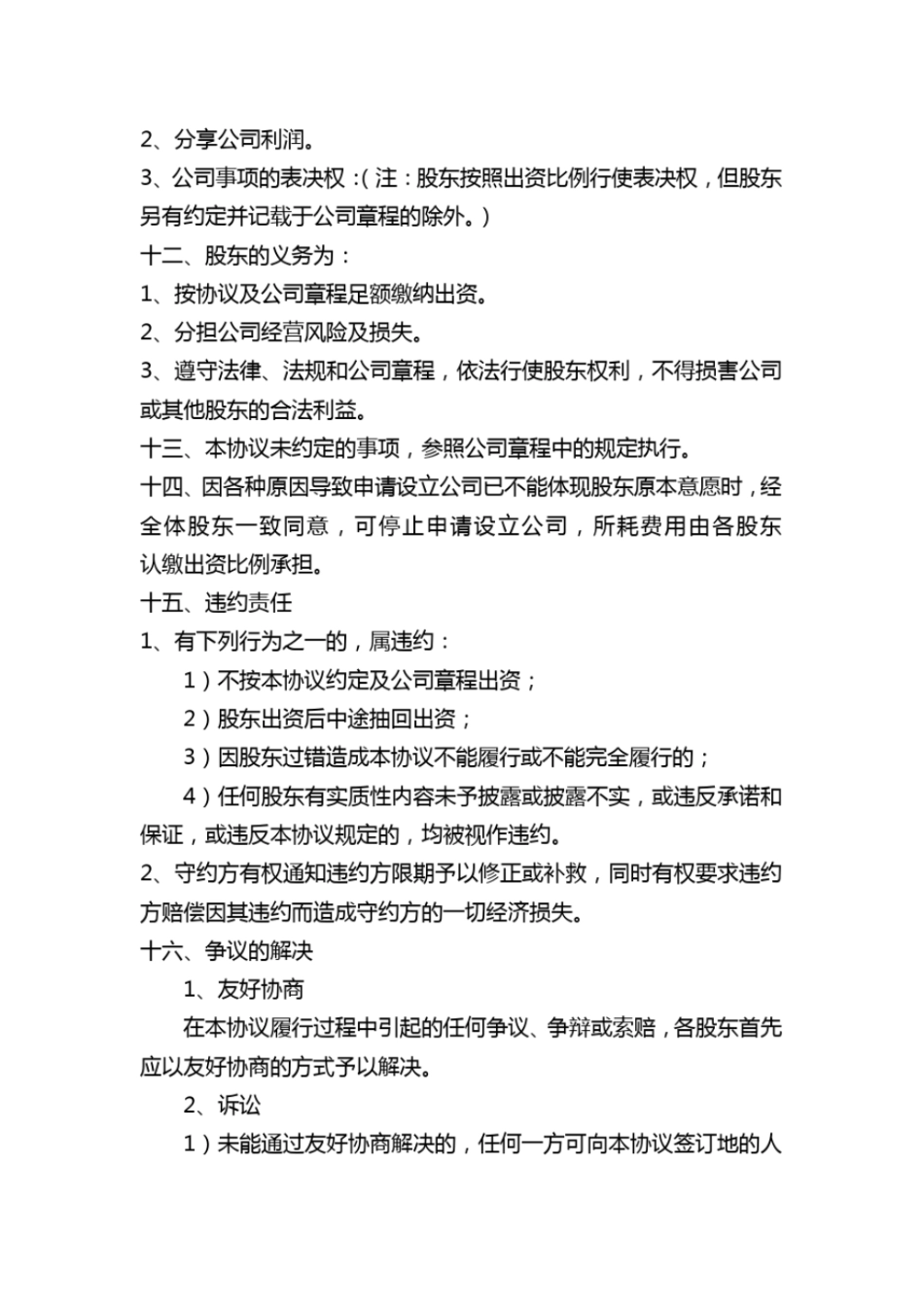 2、分享公司利润。
3、公司事项的表决权：（注：股东按照出资比例行使表决权，但股东另有约定并记载于公司章程的除外。）
十二、股东的义务为：
1、按协议及公司章程足额缴纳出资。
2、分担公司经营风险及损失。
3、遵守法律、法规和公司章程，依法行使股东权利，不得损害公司或其他股东的合法利益。
十三、本协议未约定的事项，参照公司章程中的规定执行。
十四、因各种原因导致申请设立公司已不能体现股东原本意愿时，经全体股东一致同意，可停止申请设立公司，所耗费用由各股东认缴出资比例承担。
十五、违约责任
1、有下列行为之一的，属违约：
1）不按本协议约定及公司章程出资；
2）股东出资后中途抽回出资；
3）因股东过错造成本协议不能履行或不能完全履行的；
4）任何股东有实质性内容未予披露或披露不实，或违反承诺和保证，或违反本协议规定的，均被视作违约。
2、守约方有权通知违约方限期予以修正或补救，同时有权要求违约方赔偿因其违约而造成守约方的一切经济损失。
十六、争议的解决
1、友好协商
在本协议履行过程中引起的任何争议、争辩或索赔，各股东首先应以友好协商的方式予以解决。
2、诉讼
1）未能通过友好协商解决的，任何一方可向本协议签订地的人